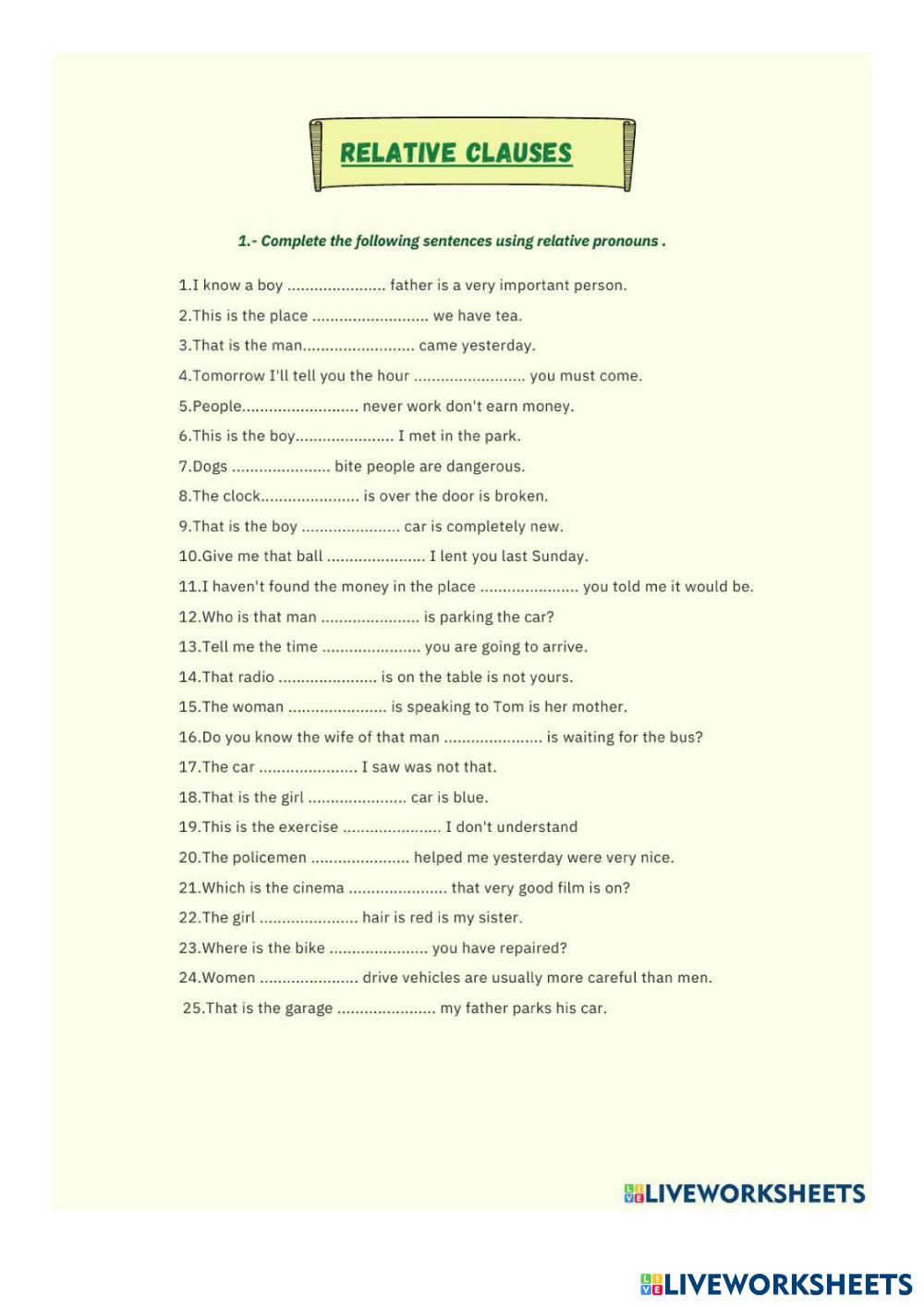 RELATIVE CLAUSES

1.- Complete the following sentences using relative pronouns .

1.I know a boy ...................... father is a very important person.
2.This is the place .......................... we have tea.
3.That is the man......................... came yesterday.
4.Tomorrow I'll tell you the hour ......................... you must come.
5.People.......................... never work don't earn money.
6.This is the boy...................... I met in the park.
7.Dogs ...................... bite people are dangerous.
8.The clock...................... is over the door is broken.
9.That is the boy ...................... car is completely new.
10.Give me that ball ...................... I lent you last Sunday.
11.I haven't found the money in the place ...................... you told me it would be.
12.Who is that man ...................... is parking the car?
13.Tell me the time ...................... you are going to arrive.
14.That radio ...................... is on the table is not yours.
15.The woman ...................... is speaking to Tom is her mother.
16.Do you know the wife of that man ...................... is waiting for the bus?
17.The car ...................... I saw was not that.
18.That is the girl ...................... car is blue.
19.This is the exercise ...................... I don't understand
20.The policemen ...................... helped me yesterday were very nice.
21.Which is the cinema ...................... that very good film is on?
22.The girl ...................... hair is red is my sister.
23.Where is the bike ...................... you have repaired?
24.Women ...................... drive vehicles are usually more careful than men.
25.That is the garage ...................... my father parks his car.

LIVEWORKSHEETS

LIVEWORKSHEETS